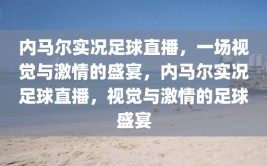 内马尔实况足球直播，一场视觉与激情的盛宴，内马尔实况足球直播，视觉与激情的足球盛宴